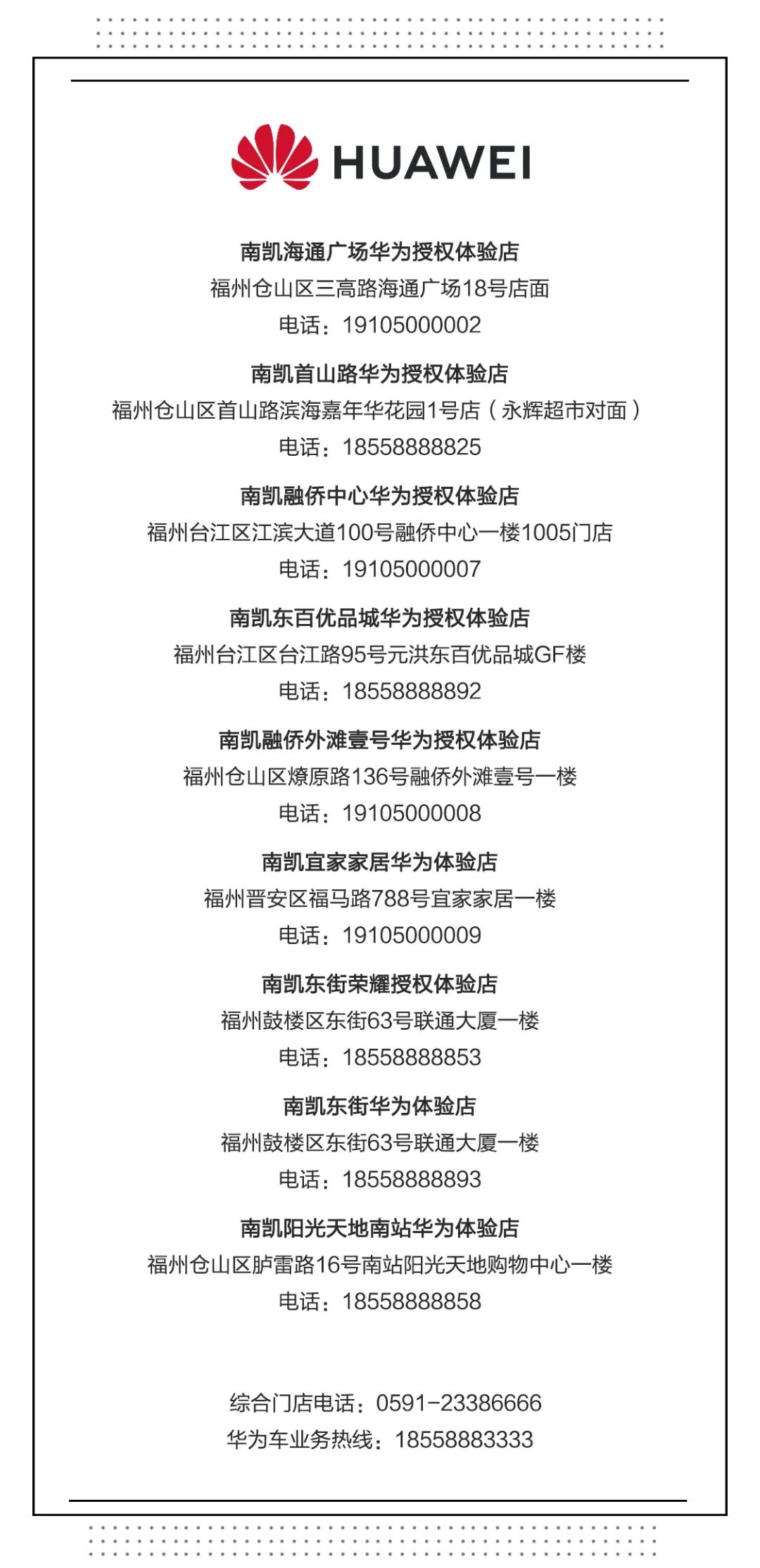 HUAWEI

南凯海通广场华为授权体验店
福州仓山区三高路海通广场18号店面
电话：19105000002

南凯首山路华为授权体验店
福州仓山区首山路滨海嘉年华花园1号店（永辉超市对面）
电话：18558888825

南凯融侨中心华为授权体验店
福州台江区江滨大道100号融侨中心一楼1005门店
电话：19105000007

南凯东百优品城华为授权体验店
福州台江区台江路95号元洪东百优品城GF楼
电话：18558888892

南凯融侨外滩壹号华为授权体验店
福州仓山区燎原路136号融侨外滩壹号一楼
电话：19105000008

南凯宜家家居华为体验店
福州晋安区福马路788号宜家家居一楼
电话：19105000009

南凯东街荣耀授权体验店
福州鼓楼区东街63号联通大厦一楼
电话：18558888853

南凯东街华为体验店
福州鼓楼区东街63号联通大厦一楼
电话：18558888893

南凯阳光天地南站华为体验店
福州仓山区胪雷路16号南站阳光天地购物中心一楼
电话：18558888858

综合门店电话：0591-23386666
华为车业务热线：18558883333